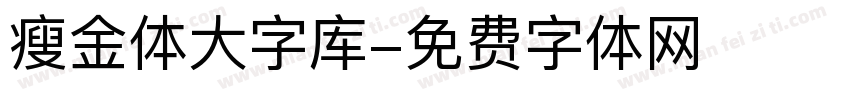 瘦金体大字库-免费字体网